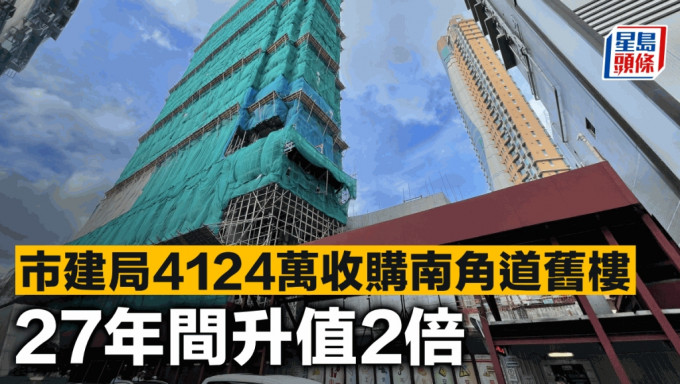 星島頭條

市建局4124萬收購南角道舊樓

27年間升值2倍